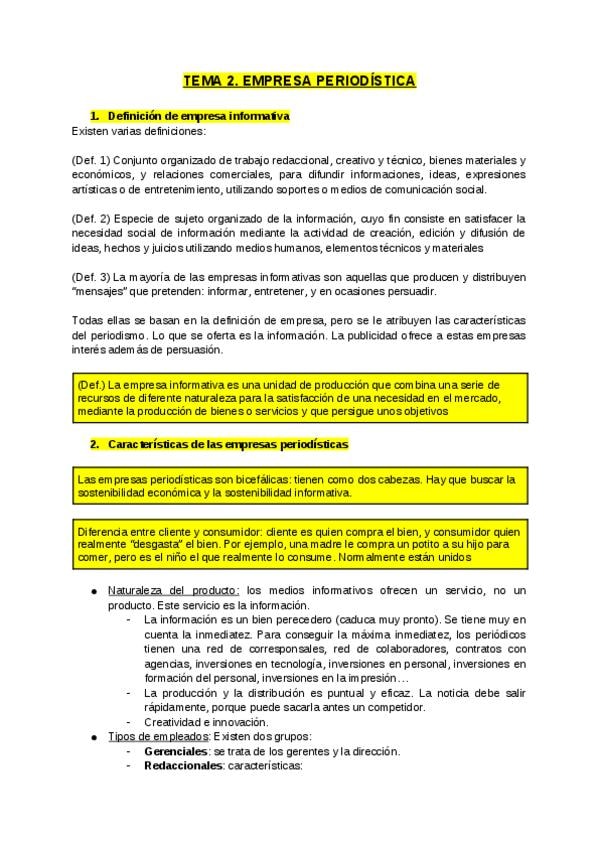 TEMA 2. EMPRESA PERIODÍSTICA

1. Definición de empresa informativa

Existen varias definiciones:

(Def. 1) Conjunto organizado de trabajo redaccional, creativo y técnico, bienes materiales y económicos, y relaciones comerciales, para difundir informaciones, ideas, expresiones artísticas o de entretenimiento, utilizando soportes o medios de comunicación social.

(Def. 2) Especie de sujeto organizado de la información, cuyo fin consiste en satisfacer la necesidad social de información mediante la actividad de creación, edición y difusión de ideas, hechos y juicios utilizando medios humanos, elementos técnicos y materiales

(Def. 3) La mayoría de las empresas informativas son aquellas que producen y distribuyen "mensajes" que pretenden: informar, entretener, y en ocasiones persuadir.

Todas ellas se basan en la definición de empresa, pero se le atribuyen las características del periodismo. Lo que se oferta es la información. La publicidad ofrece a estas empresas interés además de persuasión.

(Def.) La empresa informativa es una unidad de producción que combina una serie de recursos de diferente naturaleza para la satisfacción de una necesidad en el mercado, mediante la producción de bienes o servicios y que persigue unos objetivos

2. Características de las empresas periodísticas

Las empresas periodísticas son bicefálicas: tienen como dos cabezas. Hay que buscar la sostenibilidad económica y la sostenibilidad informativa.

Diferencia entre cliente y consumidor: cliente es quien compra el bien, y consumidor quien realmente "desgasta" el bien. Por ejemplo, una madre le compra un potito a su hijo para comer, pero es el niño el que realmente lo consume. Normalmente están unidos

● Naturaleza del producto: los medios informativos ofrecen un servicio, no un producto. Este servicio es la información.
- La información es un bien perecedero (caduca muy pronto). Se tiene muy en cuenta la inmediatez. Para conseguir la máxima inmediatez, los periódicos tienen una red de corresponsales, red de colaboradores, contratos con agencias, inversiones en tecnología, inversiones en personal, inversiones en formación del personal, inversiones en la impresión…
- La producción y la distribución es puntual y eficaz. La noticia debe salir rápidamente, porque puede sacarla antes un competidor.
- Creatividad e innovación.
● Tipos de empleados: Existen dos grupos:
- Gerenciales: se trata de los gerentes y la dirección.
- Redaccionales: características: